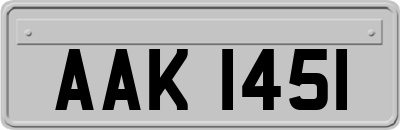 AAK 1451